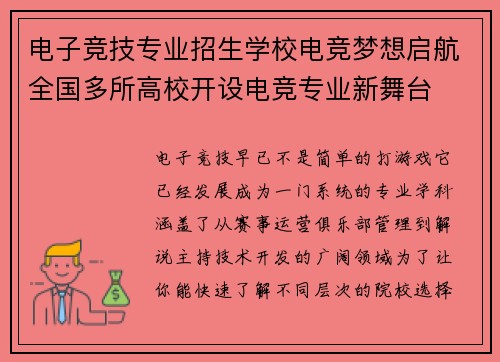 电子竞技专业招生学校电竞梦想启航全国多所高校开设电竞专业新舞台

电子竞技早已不是简单的打游戏它已经发展成为一门系统的专业学科涵盖了从赛事运营俱乐部管理到解说主持技术开发的广阔领域为了让你能快速了解不同层次的院校选择

$